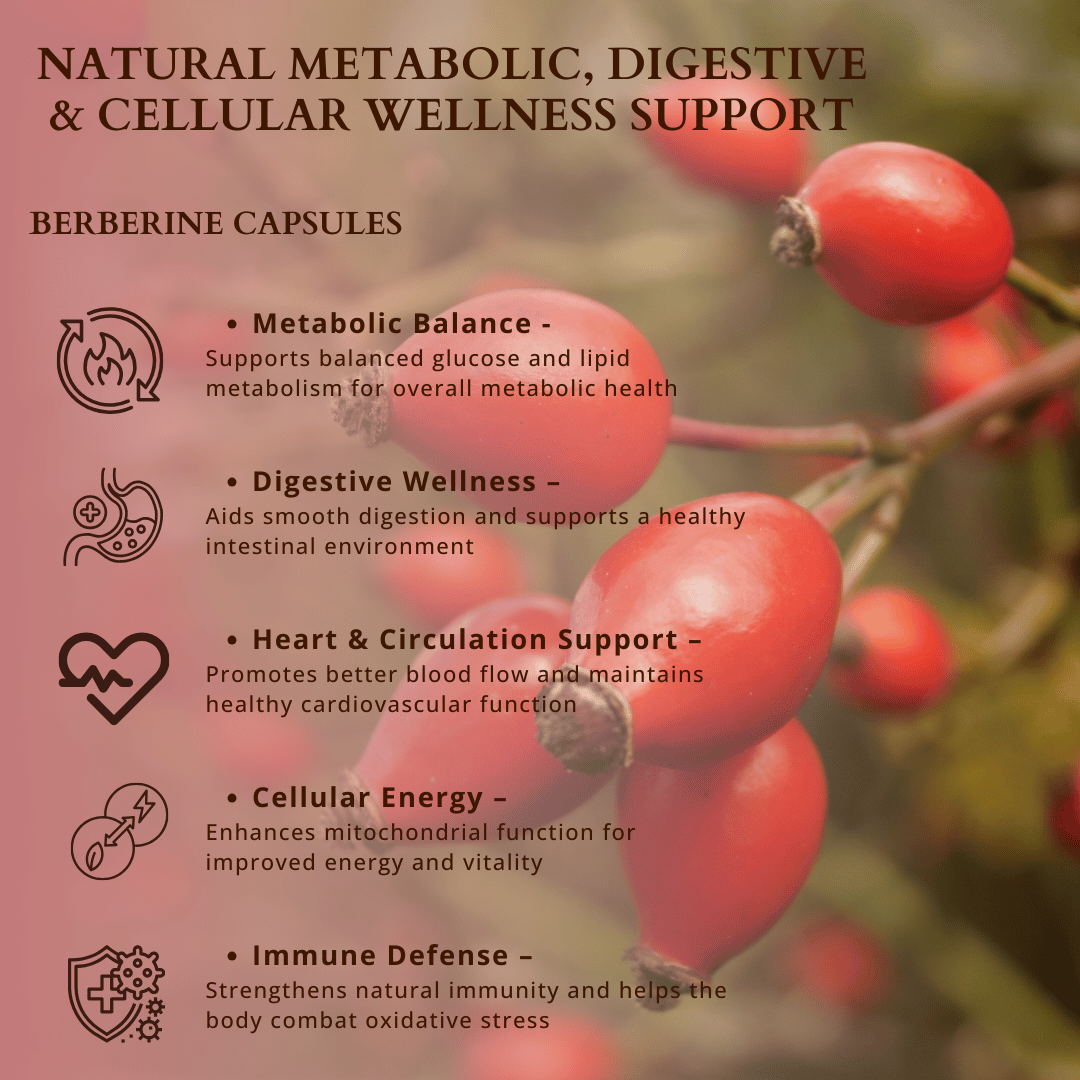 NATURAL METABOLIC, DIGESTIVE & CELLULAR WELLNESS SUPPORT

BERBERINE CAPSULES

• Metabolic Balance -
Supports balanced glucose and lipid metabolism for overall metabolic health

• Digestive Wellness –
Aids smooth digestion and supports a healthy intestinal environment

• Heart & Circulation Support –
Promotes better blood flow and maintains healthy cardiovascular function

• Cellular Energy –
Enhances mitochondrial function for improved energy and vitality

• Immune Defense –
Strengthens natural immunity and helps the body combat oxidative stress